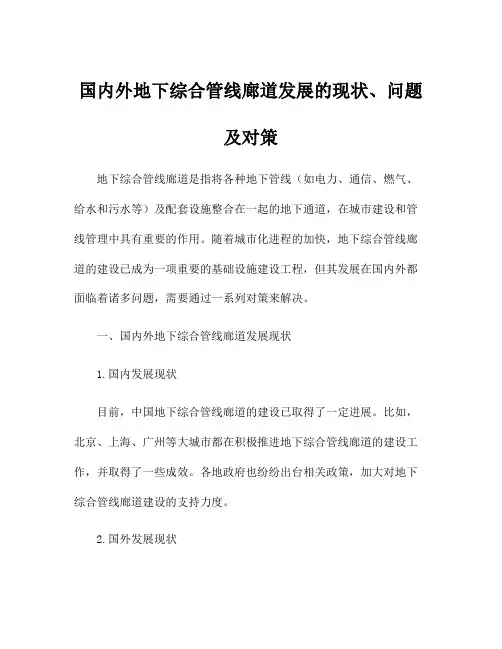 国内外地下综合管线廊道发展的现状、问题及对策

地下综合管线廊道是指将各种地下管线（如电力、通信、燃气、给水和污水等）及配套设施整合在一起的地下通道，在城市建设和管线管理中具有重要的作用。随着城市化进程的加快，地下综合管线廊道的建设已成为一项重要的基础设施建设工程，但其发展在国内外都面临着诸多问题，需要通过一系列对策来解决。

一、国内外地下综合管线廊道发展现状

1.国内发展现状

目前，中国地下综合管线廊道的建设已取得了一定进展。比如，北京、上海、广州等大城市都在积极推进地下综合管线廊道的建设工作，并取得了一些成效。各地政府也纷纷出台相关政策，加大对地下综合管线廊道建设的支持力度。

2.国外发展现状